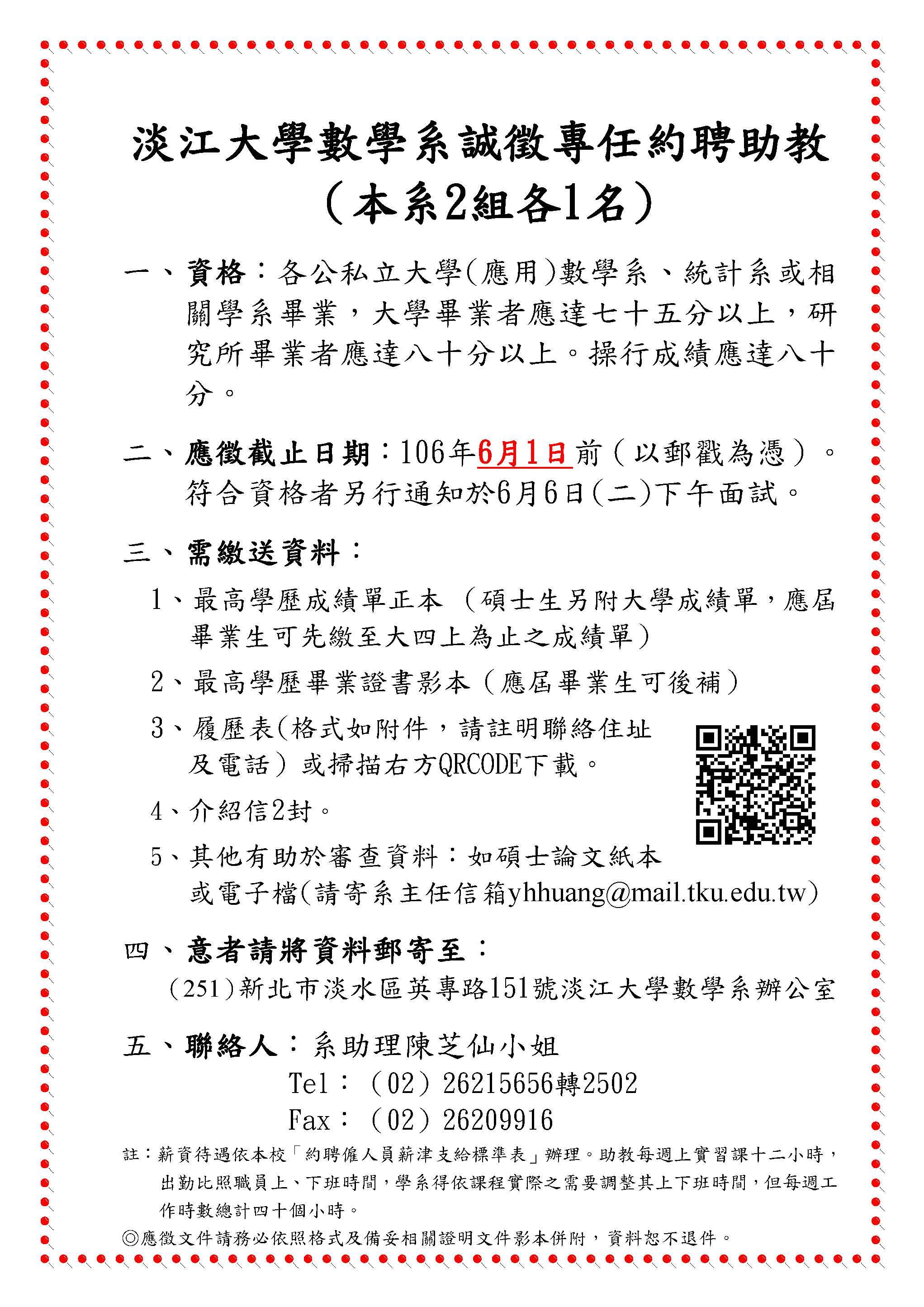 淡江大學數學系誠徵專任約聘助教
（本系2組各1名）

一、資格：各公私立大學(應用)數學系、統計系或相關學系畢業，大學畢業者應達七十五分以上，研究所畢業者應達八十分以上。操行成績應達八十分。

二、應徵截止日期：106年6月1日前（以郵戳為憑）。符合資格者另行通知於6月6日(二)下午面試。

三、需繳送資料：

1、最高學歷成績單正本（碩士生另附大學成績單，應屆畢業生可先繳至大四上為止之成績單）

2、最高學歷畢業證書影本（應屆畢業生可後補）

3、履歷表(格式如附件，請註明聯絡住址及電話）或掃描右方QRCODE下載。

4、介紹信2封。

5、其他有助於審查資料：如碩士論文紙本或電子檔(請寄系主任信箱yhhuang@mail.tku.edu.tw)

四、意者請將資料郵寄至：
(251)新北市淡水區英專路151號淡江大學數學系辦公室

五、聯絡人：系助理陳芝仙小姐
Tel：（02）26215656轉2502
Fax：（02）26209916

註：薪資待遇依本校「約聘僱人員薪津支給標準表」辦理。助教每週上實習課十二小時，出勤比照職員上、下班時間，學系得依課程實際之需要調整其上下班時間，但每週工作時數總計四十個小時。
◎應徵文件請務必依照格式及備妥相關證明文件影本併附，資料恕不退件。